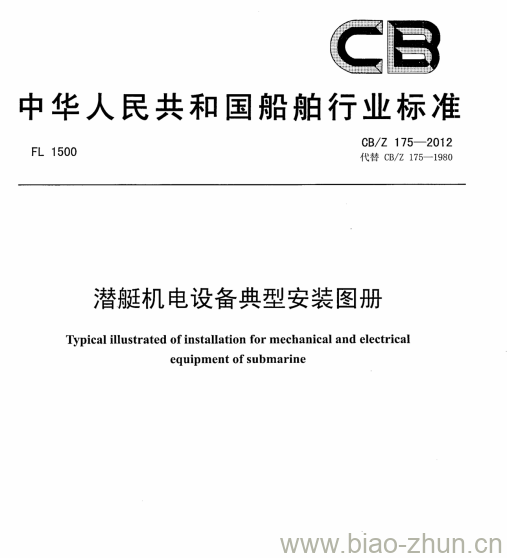 CB

中华人民共和国船舶行业标准

FL 1500

CB/Z 175—2012
代替 CB/Z 175—1980

潜艇机电设备典型安装图册

Typical illustrated of installation for mechanical and electrical equipment of submarine

www.biao-zhun.cn